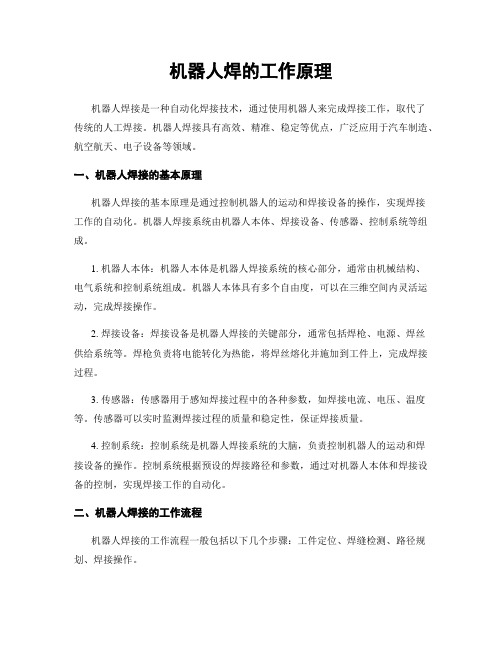 机器人焊的工作原理

机器人焊接是一种自动化焊接技术，通过使用机器人来完成焊接工作，取代了传统的人工焊接。机器人焊接具有高效、精准、稳定等优点，广泛应用于汽车制造、航空航天、电子设备等领域。

一、机器人焊接的基本原理

机器人焊接的基本原理是通过控制机器人的运动和焊接设备的操作，实现焊接工作的自动化。机器人焊接系统由机器人本体、焊接设备、传感器、控制系统等组成。

1. 机器人本体：机器人本体是机器人焊接系统的核心部分，通常由机械结构、电气系统和控制系统组成。机器人本体具有多个自由度，可以在三维空间内灵活运动，完成焊接操作。

2. 焊接设备：焊接设备是机器人焊接的关键部分，通常包括焊枪、电源、焊丝供给系统等。焊枪负责将电能转化为热能，将焊丝熔化并施加到工件上，完成焊接过程。

3. 传感器：传感器用于感知焊接过程中的各种参数，如焊接电流、电压、温度等。传感器可以实时监测焊接过程的质量和稳定性，保证焊接质量。

4. 控制系统：控制系统是机器人焊接系统的大脑，负责控制机器人的运动和焊接设备的操作。控制系统根据预设的焊接路径和参数，通过对机器人本体和焊接设备的控制，实现焊接工作的自动化。

二、机器人焊接的工作流程

机器人焊接的工作流程一般包括以下几个步骤：工件定位、焊缝检测、路径规划、焊接操作。